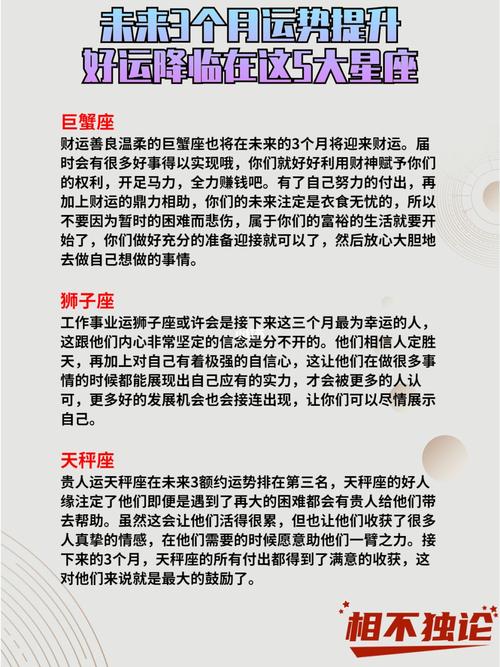 未来3个月运势提升
好运降临在这5大星座

巨蟹座
财运善良温柔的巨蟹座也将在未来的3个月将迎来财运。届时会有很多好事得以实现哦，你们就好好利用财神赋予你们的权利，开足马力，全力赚钱吧。有了自己努力的付出，再加上财运的鼎力相助，你们的未来注定是衣食无忧的，所以不要因为暂时的困难而悲伤，属于你们的富裕的生活就要开始了，你们做好充分的准备迎接就可以了，然后放心大胆地去做自己想做的事情。

狮子座
工作事业运狮子座或许会是接下来这三个月最为幸运的人，这跟他们内心非常坚定的信念是分不开的。他们相信人定胜天，再加上对自己有着极强的自信心，这让他们在做很多事情的时候都能展现出自己应有的实力，才会被更多的人认可，更多好的发展机会也会接连出现，让你们可以尽情展示自己。

天秤座
贵人运天秤座在未来3额约运势排在第三名，天秤座的好人缘注定了他们即便是遇到了再大的困难都会有贵人给他们带去帮助。虽然这会让他们活得很累，但也让他们收获了很多人真挚的情感，在他们需要的时候愿意助他们一臂之力。接下来的3个月，天秤座的所有付出都得到了满意的收获，这对他们来说就是最大的鼓励了。

相不独论